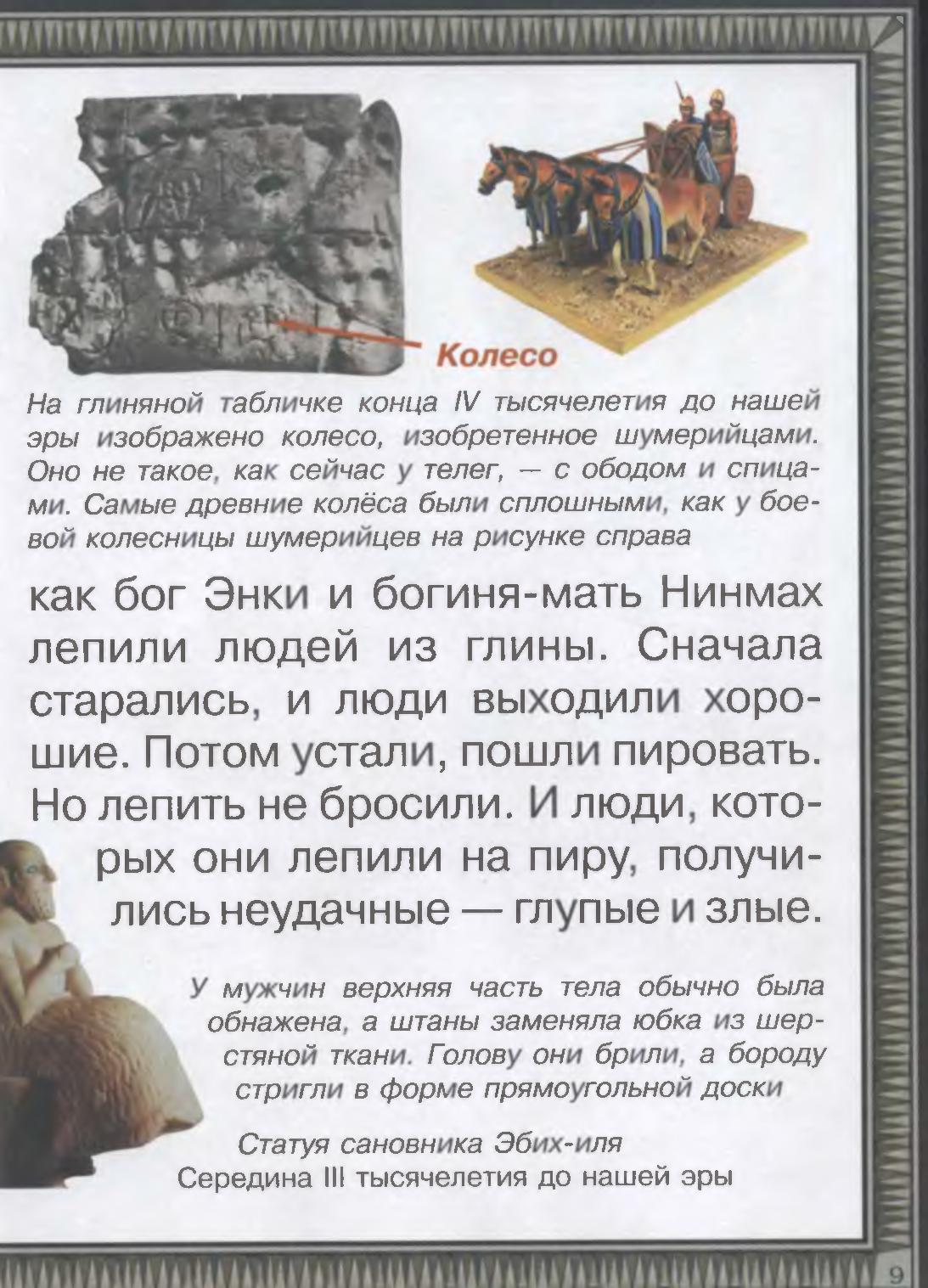 Колесо

На глиняной табличке конца IV тысячелетия до нашей эры изображено колесо, изобретенное шумерийцами. Оно не такое, как сейчас у телег, — с ободом и спицами. Самые древние колёса были сплошными, как у боевой колесницы шумерийцев на рисунке справа

как бог Энки и богиня-мать Нинмах лепили людей из глины. Сначала старались, и люди выходили хорошие. Потом устали, пошли пировать. Но лепить не бросили. И люди, которых они лепили на пиру, получились неудачные — глупые и злые.

У мужчин верхняя часть тела обычно была обнажена, а штаны заменяла юбка из шерстяной ткани. Голову они брили, а бороду стригли в форме прямоугольной доски

Статуя сановника Эбих-иля
Середина III тысячелетия до нашей эры

9